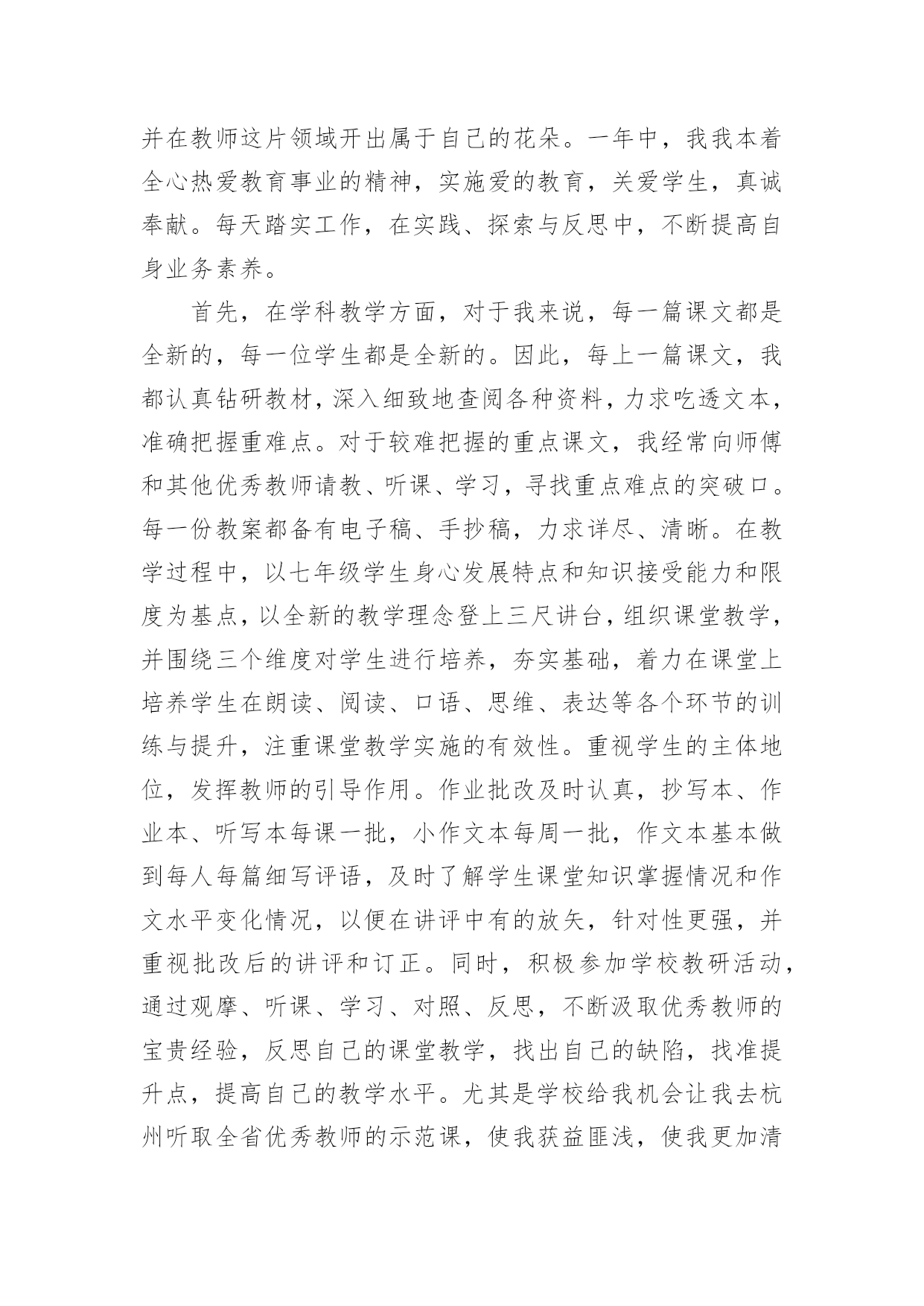 并在教师这片领域开出属于自己的花朵。一年中，我我本着全心热爱教育事业的精神，实施爱的教育，关爱学生，真诚奉献。每天踏实工作，在实践、探索与反思中，不断提高自身业务素养。

首先，在学科教学方面，对于我来说，每一篇课文都是全新的，每一位学生都是全新的。因此，每上一篇课文，我都认真钻研教材，深入细致地查阅各种资料，力求吃透文本，准确把握重难点。对于较难把握的重点课文，我经常向师傅和其他优秀教师请教、听课、学习，寻找重点难点的突破口。每一份教案都备有电子稿、手抄稿，力求详尽、清晰。在教学过程中，以七年级学生身心发展特点和知识接受能力和限度为基点，以全新的教学理念登上三尺讲台，组织课堂教学，并围绕三个维度对学生进行培养，夯实基础，着力在课堂上培养学生在朗读、阅读、口语、思维、表达等各个环节的训练与提升，注重课堂教学实施的有效性。重视学生的主体地位，发挥教师的引导作用。作业批改及时认真，抄写本、作业本、听写本每课一批，小作文本每周一批，作文本基本做到每人每篇细写评语，及时了解学生课堂知识掌握情况和作文水平变化情况，以便在讲评中有的放矢，针对性更强，并重视批改后的讲评和订正。同时，积极参加学校教研活动，通过观摩、听课、学习、对照、反思，不断汲取优秀教师的宝贵经验，反思自己的课堂教学，找出自己的缺陷，找准提升点，提高自己的教学水平。尤其是学校给我机会让我去杭州听取全省优秀教师的示范课，使我获益匪浅，使我更加清